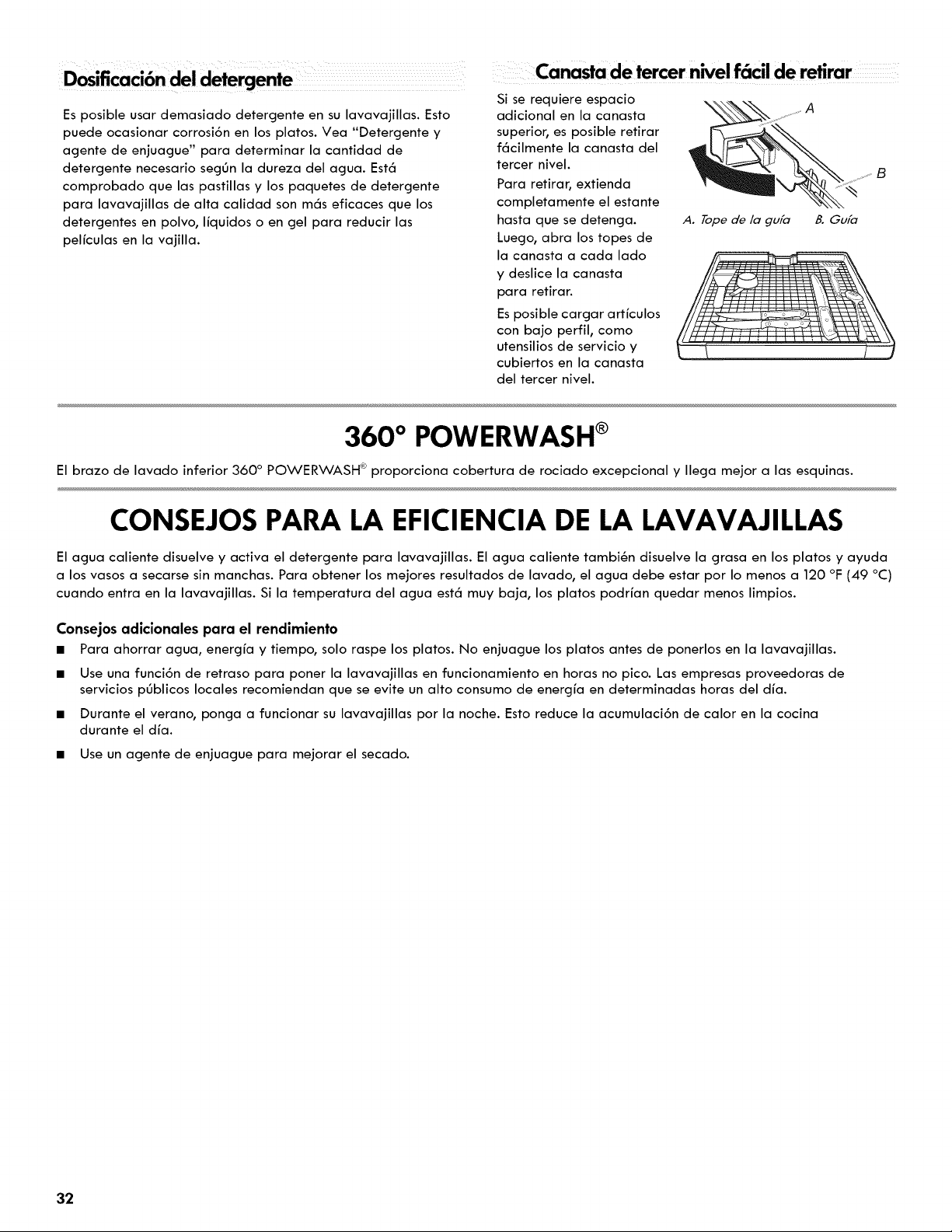 Dosificación del detergente

Es posible usar demasiado detergente en su lavavajillas. Esto puede ocasionar corrosión en los platos. Vea "Detergente y agente de enjuague" para determinar la cantidad de detergente necesario según la dureza del agua. Está comprobado que las pastillas y los paquetes de detergente para lavavajillas de alta calidad son más eficaces que los detergentes en polvo, líquidos o en gel para reducir las películas en la vajilla.

Canasta de tercer nivel fácil de retirar

Si se requiere espacio adicional en la canasta superior, es posible retirar fácilmente la canasta del tercer nivel.

Para retirar, extienda completamente el estante hasta que se detenga. Luego, abra los topes de la canasta a cada lado y deslice la canasta para retirar.

Es posible cargar artículos con bajo perfil, como utensilios de servicio y cubiertos en la canasta del tercer nivel.

A

B

A. Tope de la guía B. Guía

360° POWERWASH®

El brazo de lavado inferior 360° POWERWASH® proporciona cobertura de rociado excepcional y llega mejor a las esquinas.

CONSEJOS PARA LA EFICIENCIA DE LA LAVAVAJILLAS

El agua caliente disuelve y activa el detergente para lavavajillas. El agua caliente también disuelve la grasa en los platos y ayuda a los vasos a secarse sin manchas. Para obtener los mejores resultados de lavado, el agua debe estar por lo menos a 120 °F (49 °C) cuando entra en la lavavajillas. Si la temperatura del agua está muy baja, los platos podrían quedar menos limpios.

Consejos adicionales para el rendimiento

■ Para ahorrar agua, energía y tiempo, solo raspe los platos. No enjuague los platos antes de ponerlos en la lavavajillas.

■ Use una función de retraso para poner la lavavajillas en funcionamiento en horas no pico. Las empresas proveedoras de servicios públicos locales recomiendan que se evite un alto consumo de energía en determinadas horas del día.

■ Durante el verano, ponga a funcionar su lavavajillas por la noche. Esto reduce la acumulación de calor en la cocina durante el día.

■ Use un agente de enjuague para mejorar el secado.

32